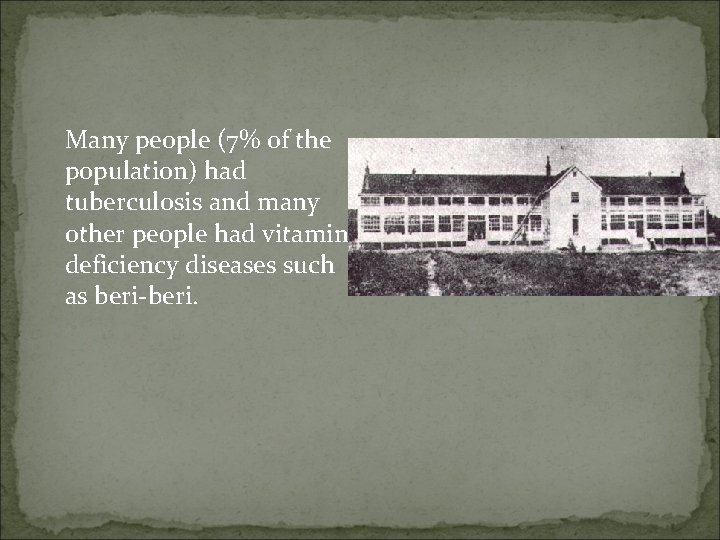 Many people (7% of the population) had tuberculosis and many other people had vitamin deficiency diseases such as beri-beri.